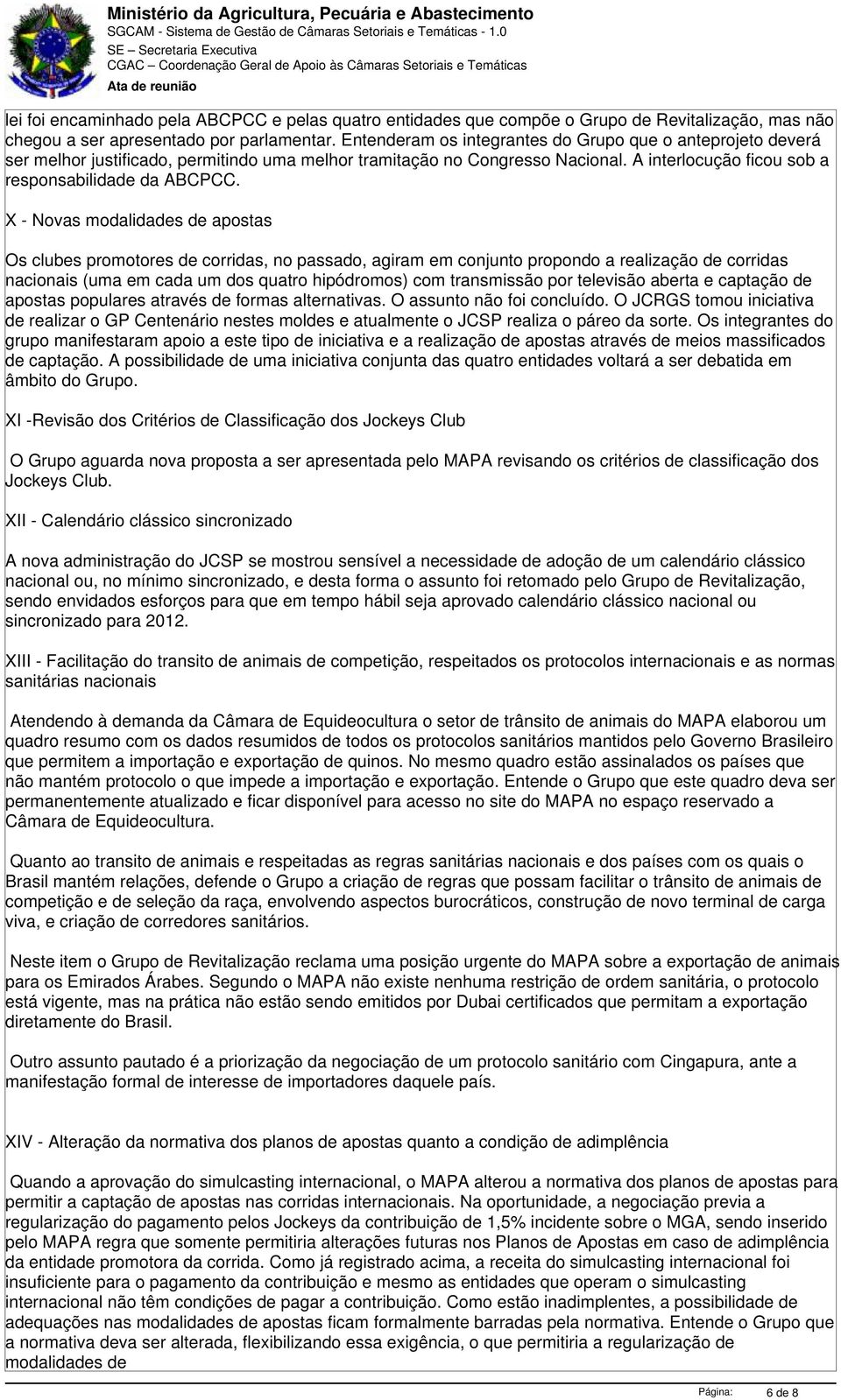 Ministério da Agricultura, Pecuária e Abastecimento
SGCAM - Sistema de Gestão de Câmaras Setoriais e Temáticas - 1.0
SE – Secretaria Executiva
CGAC – Coordenação Geral de Apoio às Câmaras Setoriais e Temáticas
Ata de reunião

lei foi encaminhado pela ABCPCC e pelas quatro entidades que compõe o Grupo de Revitalização, mas não chegou a ser apresentado por parlamentar. Entenderam os integrantes do Grupo que o anteprojeto deverá ser melhor justificado, permitindo uma melhor tramitação no Congresso Nacional. A interlocução ficou sob a responsabilidade da ABCPCC.

X - Novas modalidades de apostas

Os clubes promotores de corridas, no passado, agiram em conjunto propondo a realização de corridas nacionais (uma em cada um dos quatro hipódromos) com transmissão por televisão aberta e captação de apostas populares através de formas alternativas. O assunto não foi concluído. O JCRGS tomou iniciativa de realizar o GP Centenário nestes moldes e atualmente o JCSP realiza o páreo da sorte. Os integrantes do grupo manifestaram apoio a este tipo de iniciativa e a realização de apostas através de meios massificados de captação. A possibilidade de uma iniciativa conjunta das quatro entidades voltará a ser debatida em âmbito do Grupo.

XI -Revisão dos Critérios de Classificação dos Jockeys Club

O Grupo aguarda nova proposta a ser apresentada pelo MAPA revisando os critérios de classificação dos Jockeys Club.

XII - Calendário clássico sincronizado

A nova administração do JCSP se mostrou sensível a necessidade de adoção de um calendário clássico nacional ou, no mínimo sincronizado, e desta forma o assunto foi retomado pelo Grupo de Revitalização, sendo envidados esforços para que em tempo hábil seja aprovado calendário clássico nacional ou sincronizado para 2012.

XIII - Facilitação do transito de animais de competição, respeitados os protocolos internacionais e as normas sanitárias nacionais

Atendendo à demanda da Câmara de Equideocultura o setor de trânsito de animais do MAPA elaborou um quadro resumo com os dados resumidos de todos os protocolos sanitários mantidos pelo Governo Brasileiro que permitem a importação e exportação de quinos. No mesmo quadro estão assinalados os países que não mantém protocolo o que impede a importação e exportação. Entende o Grupo que este quadro deva ser permanentemente atualizado e ficar disponível para acesso no site do MAPA no espaço reservado a Câmara de Equideocultura.

Quanto ao transito de animais e respeitadas as regras sanitárias nacionais e dos países com os quais o Brasil mantém relações, defende o Grupo a criação de regras que possam facilitar o trânsito de animais de competição e de seleção da raça, envolvendo aspectos burocráticos, construção de novo terminal de carga viva, e criação de corredores sanitários.

Neste item o Grupo de Revitalização reclama uma posição urgente do MAPA sobre a exportação de animais para os Emirados Árabes. Segundo o MAPA não existe nenhuma restrição de ordem sanitária, o protocolo está vigente, mas na prática não estão sendo emitidos por Dubai certificados que permitam a exportação diretamente do Brasil.

Outro assunto pautado é a priorização da negociação de um protocolo sanitário com Cingapura, ante a manifestação formal de interesse de importadores daquele país.

XIV - Alteração da normativa dos planos de apostas quanto a condição de adimplência

Quando a aprovação do simulcasting internacional, o MAPA alterou a normativa dos planos de apostas para permitir a captação de apostas nas corridas internacionais. Na oportunidade, a negociação previa a regularização do pagamento pelos Jockeys da contribuição de 1,5% incidente sobre o MGA, sendo inserido pelo MAPA regra que somente permitiria alterações futuras nos Planos de Apostas em caso de adimplência da entidade promotora da corrida. Como já registrado acima, a receita do simulcasting internacional foi insuficiente para o pagamento da contribuição e mesmo as entidades que operam o simulcasting internacional não têm condições de pagar a contribuição. Como estão inadimplentes, a possibilidade de adequações nas modalidades de apostas ficam formalmente barradas pela normativa. Entende o Grupo que a normativa deva ser alterada, flexibilizando essa exigência, o que permitiria a regularização de modalidades de

Página: 6 de 8